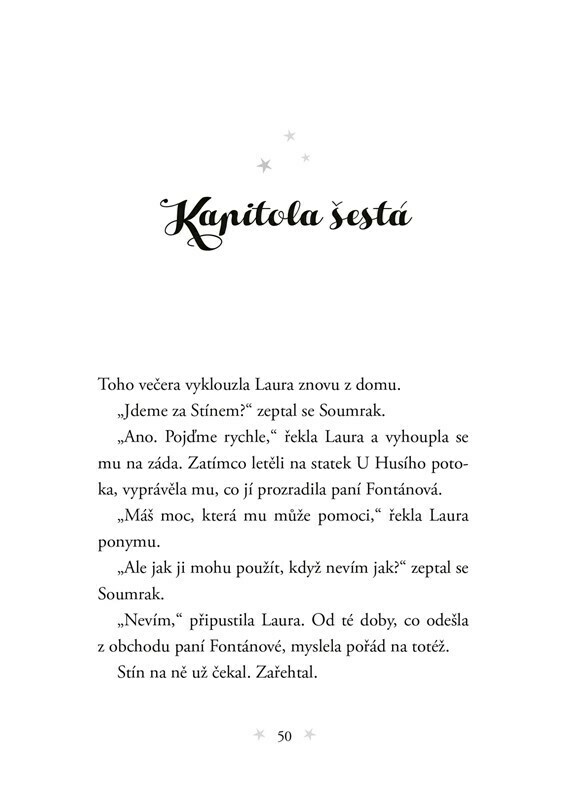 Kapitola šestá

Toho večera vyklouzla Laura znovu z domu.

„Jdeme za Stínem?“ zeptal se Soumrak.

„Ano. Pojďme rychle,“ řekla Laura a vyhoupla se mu na záda. Zatímco letěli na statek U Husího potoka, vyprávěla mu, co jí prozradila paní Fontánová.

„Máš moc, která mu může pomoci,“ řekla Laura ponymu.

„Ale jak ji mohu použít, když nevím jak?“ zeptal se Soumrak.

„Nevím,“ připustila Laura. Od té doby, co odešla z obchodu paní Fontánové, myslela pořád na totéž.

Stín na ně už čekal. Zařehtal.

50